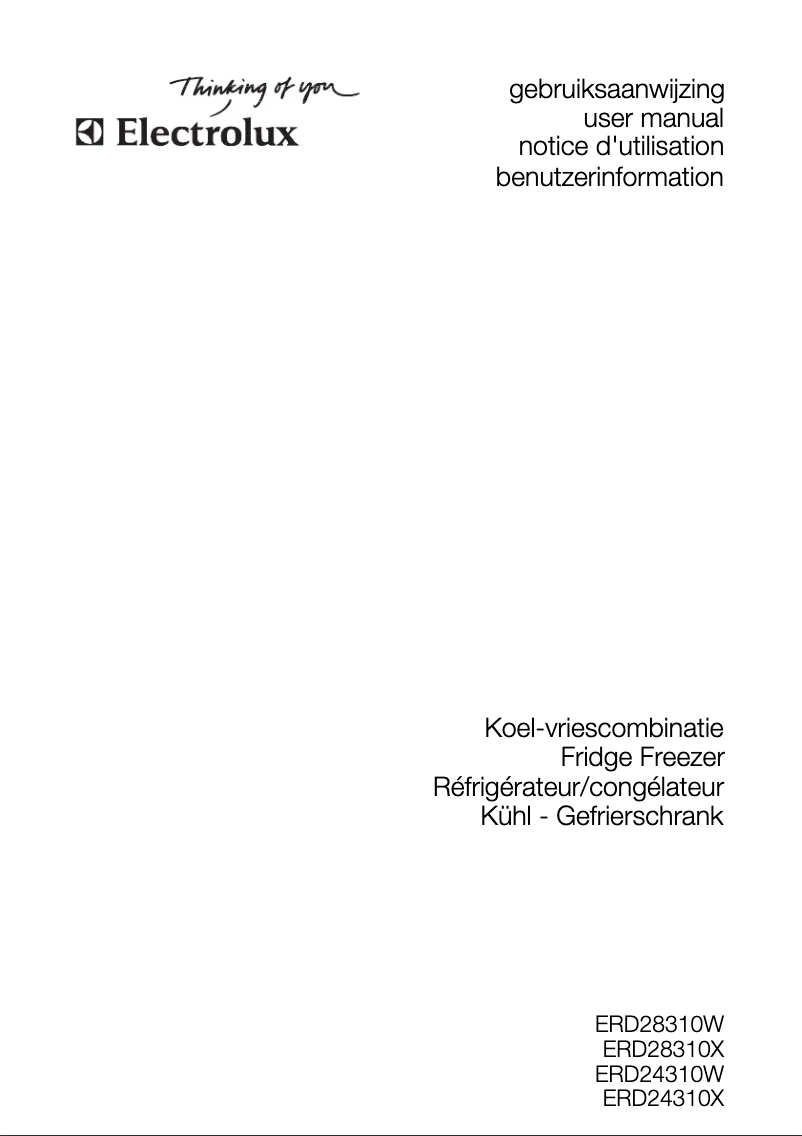 Thinking of you
Electrolux

gebruiksaanwijzing
user manual
notice d'utilisation
benutzerinformation

Koel-vriescombinatie
Fridge Freezer
Réfrigérateur/congélateur
Kühl - Gefrierschrank

ERD28310W
ERD28310X
ERD24310W
ERD24310X